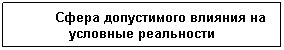 Сфера допустимого влияния на условные реальности